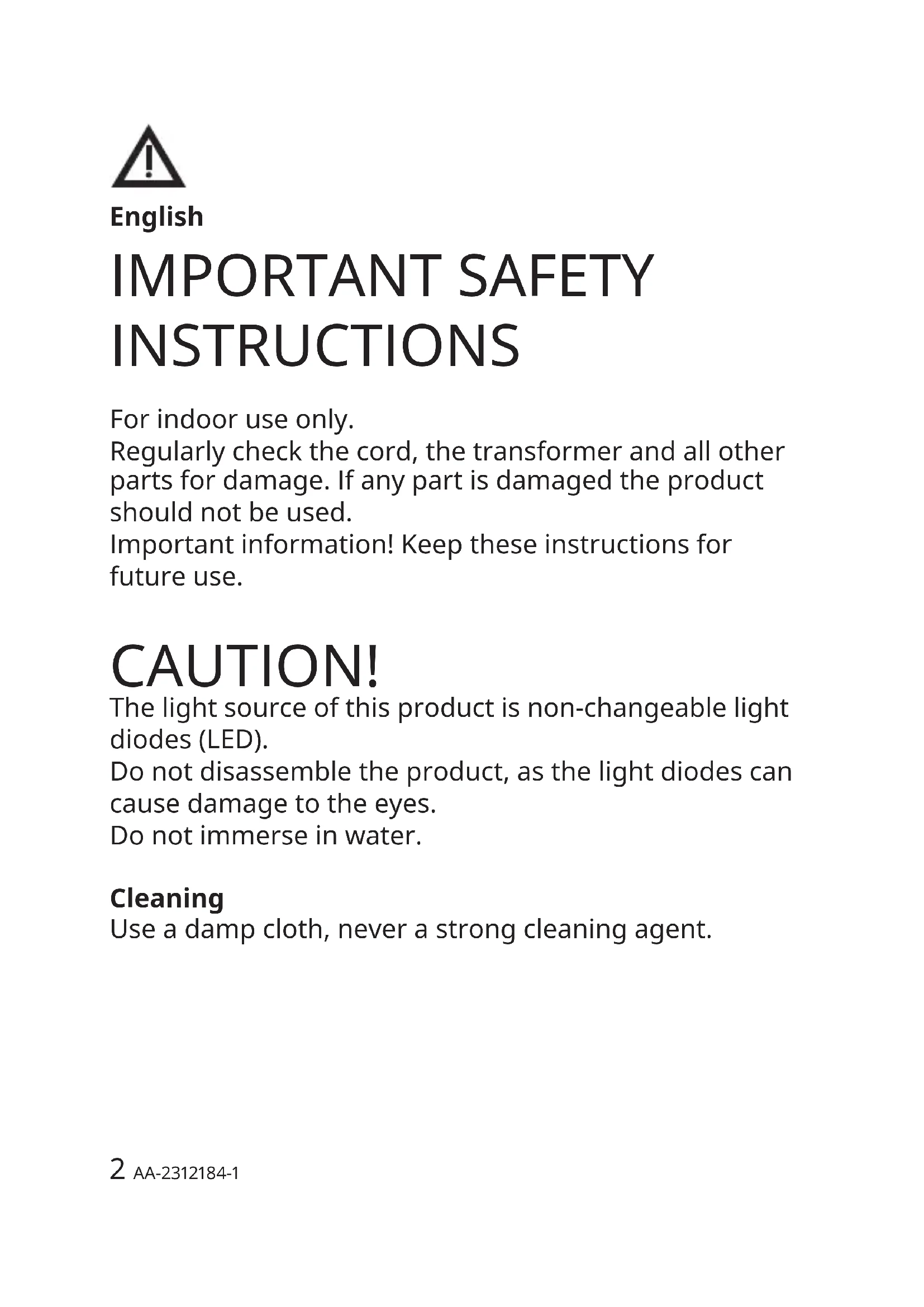 English

IMPORTANT SAFETY INSTRUCTIONS

For indoor use only.

Regularly check the cord, the transformer and all other parts for damage. If any part is damaged the product should not be used.

Important information! Keep these instructions for future use.

CAUTION!

The light source of this product is non-changeable light diodes (LED).

Do not disassemble the product, as the light diodes can cause damage to the eyes.

Do not immerse in water.

Cleaning

Use a damp cloth, never a strong cleaning agent.

2 AA-2312184-1